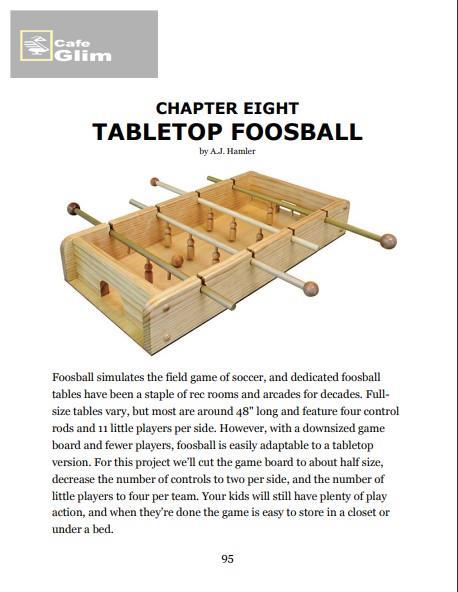 Cafe Glim

CHAPTER EIGHT
TABLETOP FOOSBALL
by A.J. Hamler

Foosball simulates the field game of soccer, and dedicated foosball tables have been a staple of rec rooms and arcades for decades. Full-size tables vary, but most are around 48" long and feature four control rods and 11 little players per side. However, with a downsized game board and fewer players, foosball is easily adaptable to a tabletop version. For this project we'll cut the game board to about half size, decrease the number of controls to two per side, and the number of little players to four per team. Your kids will still have plenty of play action, and when they're done the game is easy to store in a closet or under a bed.

95